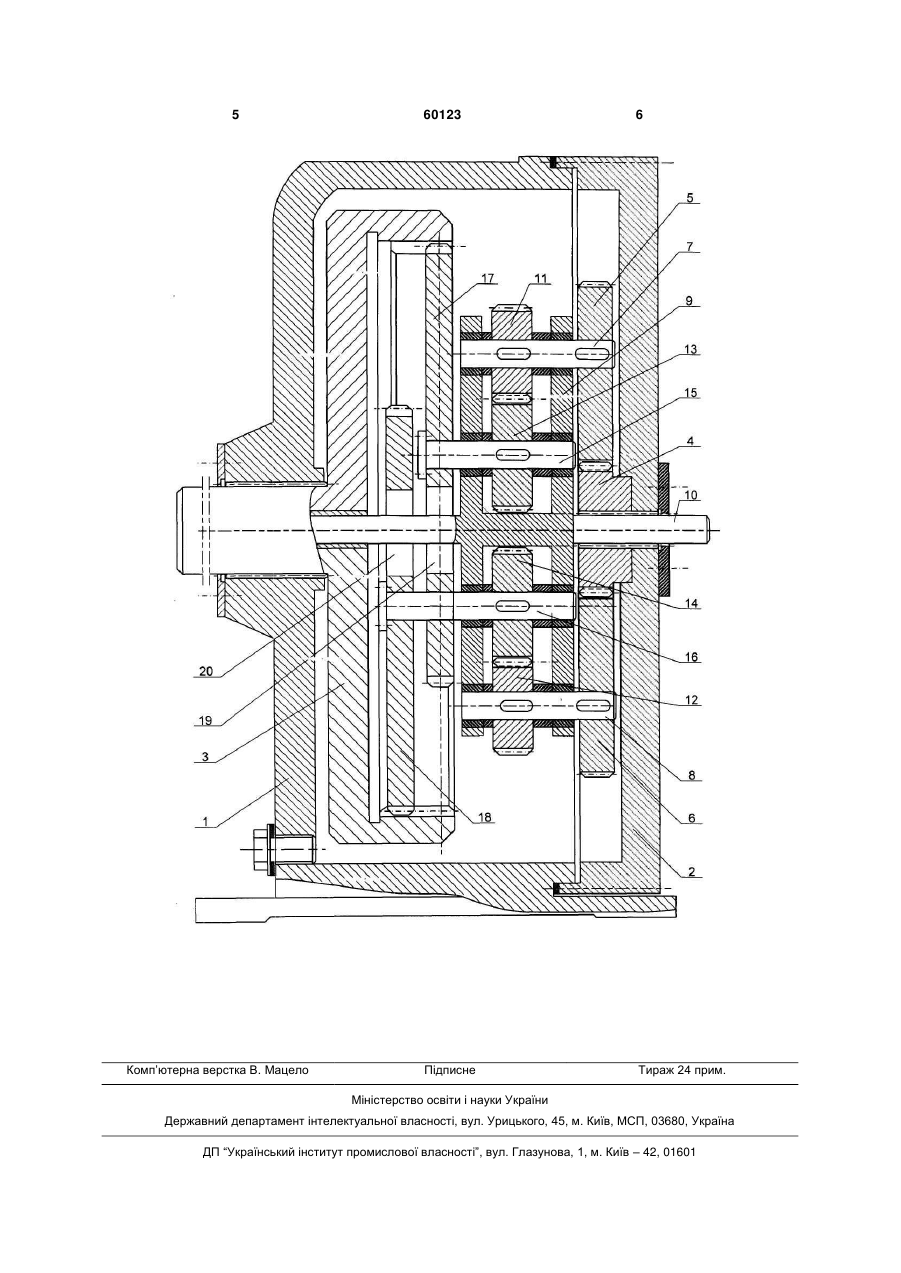 5 60123 6

5
7
9
13
15
4
10
14
16
12
8
6
2
17
11
20
19
3
1
18

Комп'ютерна верстка В. Мацело Підписне Тираж 24 прим.

Міністерство освіти і науки України

Державний департамент інтелектуальної власності, вул. Урицького, 45, м. Київ, МСП, 03680, Україна

ДП "Український інститут промислової власності", вул. Глазунова, 1, м. Київ – 42, 01601